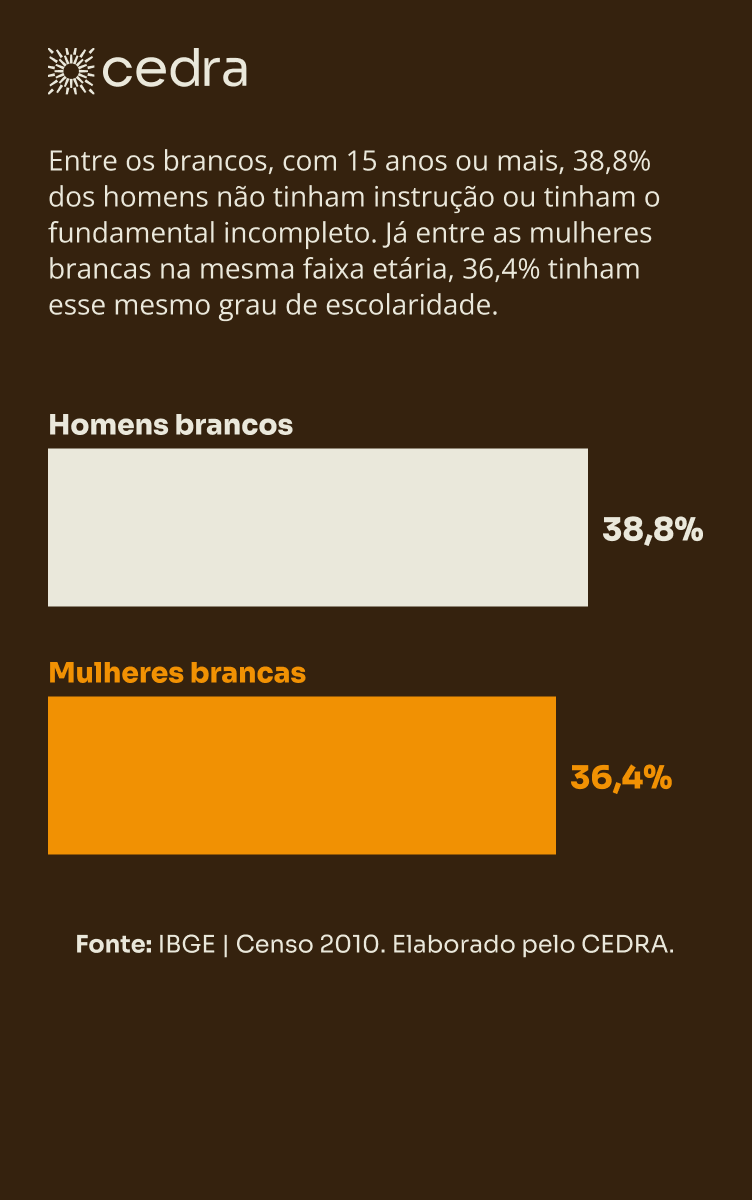 cedra

Entre os brancos, com 15 anos ou mais, 38,8% dos homens não tinham instrução ou tinham o fundamental incompleto. Já entre as mulheres brancas na mesma faixa etária, 36,4% tinham esse mesmo grau de escolaridade.

Homens brancos

38,8%

Mulheres brancas

36,4%

Fonte: IBGE | Censo 2010. Elaborado pelo CEDRA.